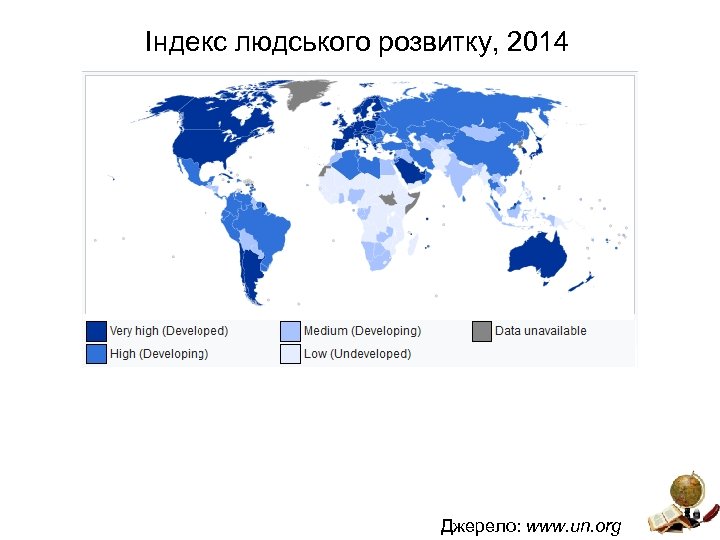 Індекс людського розвитку, 2014

Very high (Developed)
High (Developing)

Medium (Developing)
Low (Undeveloped)

Data unavailable

Джерело: www.un.org